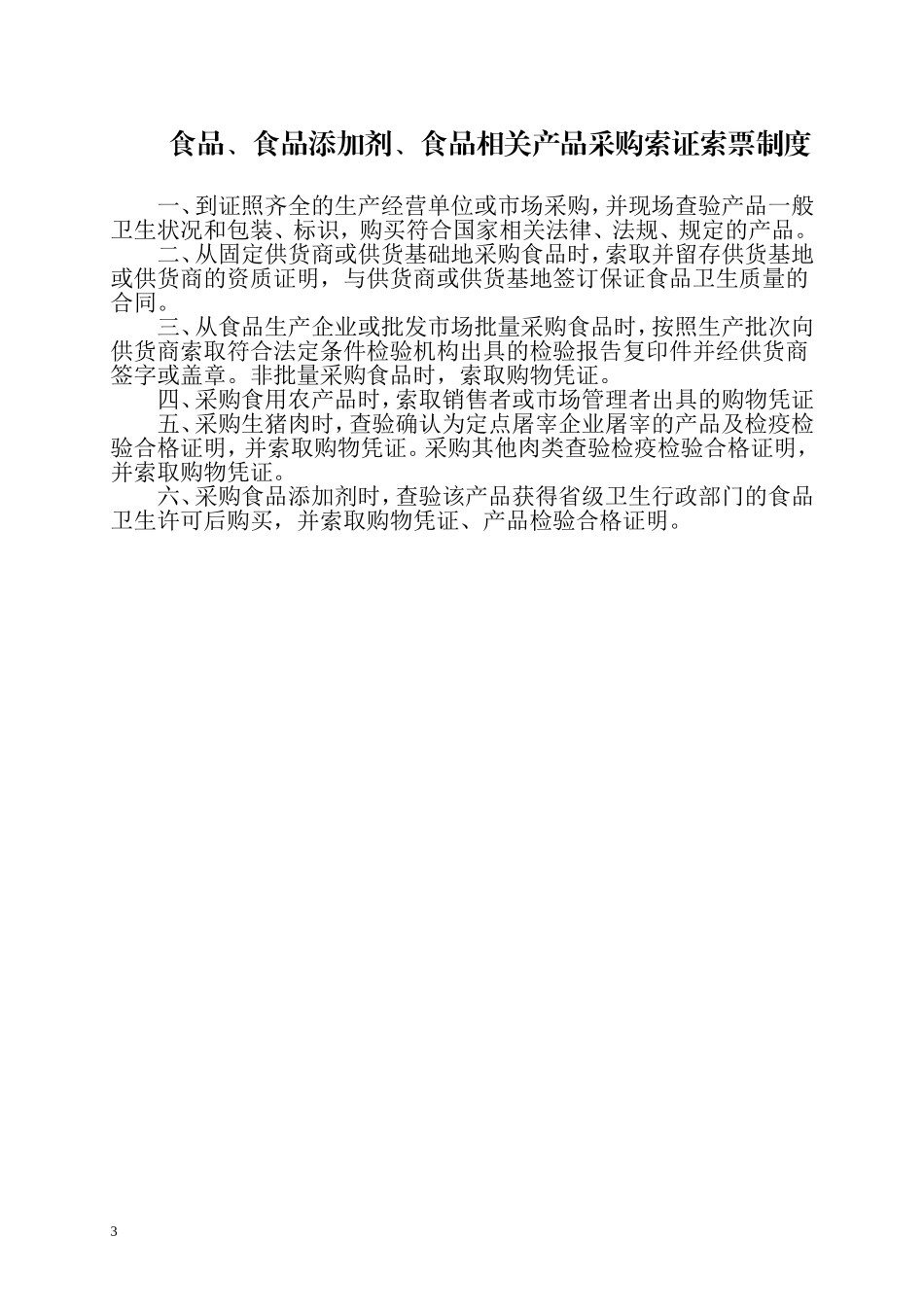 食品、食品添加剂、食品相关产品采购索证索票制度

一、到证照齐全的生产经营单位或市场采购，并现场查验产品一般卫生状况和包装、标识，购买符合国家相关法律、法规、规定的产品。

二、从固定供货商或供货基础地采购食品时，索取并留存供货基地或供货商的资质证明，与供货商或供货基地签订保证食品卫生质量的合同。

三、从食品生产企业或批发市场批量采购食品时，按照生产批次向供货商索取符合法定条件检验机构出具的检验报告复印件并经供货商签字或盖章。非批量采购食品时，索取购物凭证。

四、采购食用农产品时，索取销售者或市场管理者出具的购物凭证

五、采购生猪肉时，查验确认为定点屠宰企业屠宰的产品及检疫检验合格证明，并索取购物凭证。采购其他肉类查验检疫检验合格证明，并索取购物凭证。

六、采购食品添加剂时，查验该产品获得省级卫生行政部门的食品卫生许可后购买，并索取购物凭证、产品检验合格证明。

3